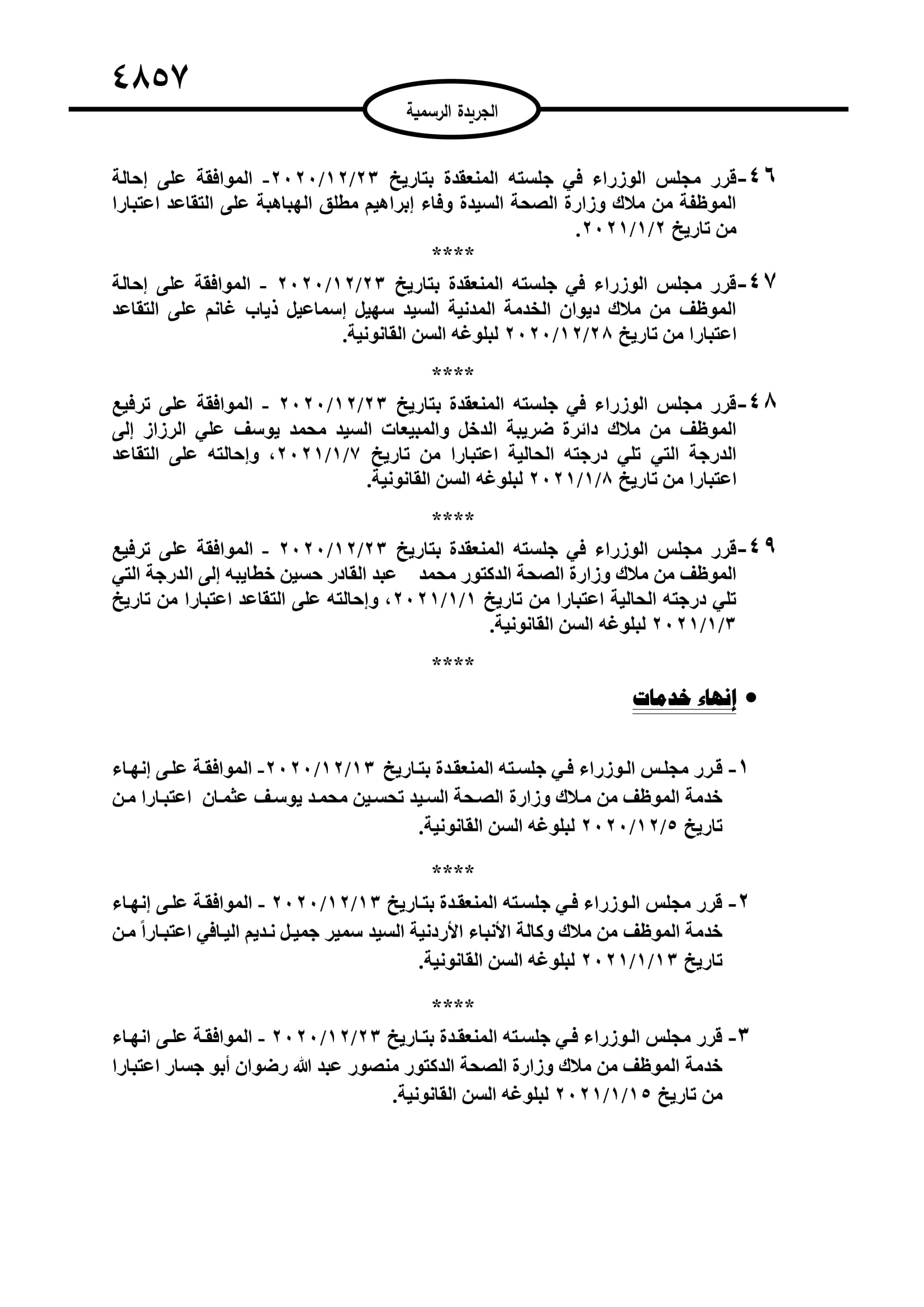 ٤٨٥٧

الجريدة الرسمية

٤٦-قرر مجلس الوزراء في جلسته المنعقدة بتاريخ ٢٠٢٠/١٢/٢٣- الموافقة على إحالة الموظفة من ملاك وزارة الصحة السيدة وفاء إبراهيم مطلق الهباهبة على التقاعد اعتبارا من تاريخ ٢٠٢١/١/٢.

****

٤٧-قرر مجلس الوزراء في جلسته المنعقدة بتاريخ ٢٠٢٠/١٢/٢٣ - الموافقة على إحالة الموظف من ملاك ديوان الخدمة المدنية السيد سهيل إسماعيل ذياب غانم على التقاعد اعتبارا من تاريخ ٢٠٢٠/١٢/٢٨ لبلوغه السن القانونية.

****

٤٨-قرر مجلس الوزراء في جلسته المنعقدة بتاريخ ٢٠٢٠/١٢/٢٣ - الموافقة على ترفيع الموظف من ملاك دائرة ضريبة الدخل والمبيعات السيد محمد يوسف علي الرزاز إلى الدرجة التي تلي درجته الحالية اعتبارا من تاريخ ٢٠٢١/١/٧، وإحالته على التقاعد اعتبارا من تاريخ ٢٠٢١/١/٨ لبلوغه السن القانونية.

****

٤٩-قرر مجلس الوزراء في جلسته المنعقدة بتاريخ ٢٠٢٠/١٢/٢٣ - الموافقة على ترفيع الموظف من ملاك وزارة الصحة الدكتور محمد عبد القادر حسين خطايبه إلى الدرجة التي تلي درجته الحالية اعتبارا من تاريخ ٢٠٢١/١/١، وإحالته على التقاعد اعتبارا من تاريخ ٢٠٢١/١/٣ لبلوغه السن القانونية.

****

• إنهاء خدمات

١- قرر مجلس الوزراء في جلسته المنعقدة بتاريخ ٢٠٢٠/١٢/١٣- الموافقة على إنهاء خدمة الموظف من ملاك وزارة الصحة السيد تحسين محمد يوسف عثمان اعتبارا من تاريخ ٢٠٢٠/١٢/٥ لبلوغه السن القانونية.

****

٢- قرر مجلس الوزراء في جلسته المنعقدة بتاريخ ٢٠٢٠/١٢/١٣ - الموافقة على إنهاء خدمة الموظف من ملاك وكالة الأنباء الأردنية السيد سمير جميل نديم اليافي اعتباراً من تاريخ ٢٠٢١/١/١٣ لبلوغه السن القانونية.

****

٣- قرر مجلس الوزراء في جلسته المنعقدة بتاريخ ٢٠٢٠/١٢/٢٣ - الموافقة على انهاء خدمة الموظف من ملاك وزارة الصحة الدكتور منصور عبد الله رضوان أبو جسار اعتبارا من تاريخ ٢٠٢١/١/١٥ لبلوغه السن القانونية.